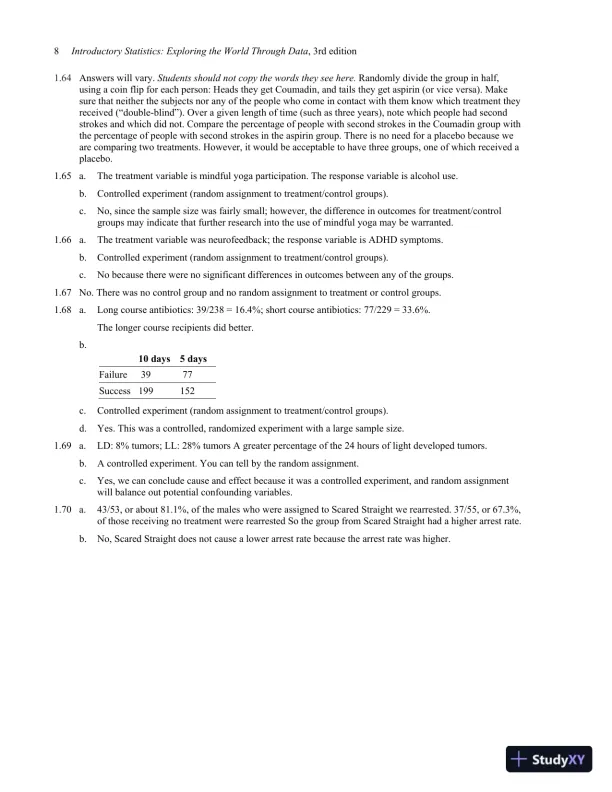 8 Introductory Statistics: Exploring the World Through Data, 3rd edition

1.64 Answers will vary. Students should not copy the words they see here. Randomly divide the group in half, using a coin flip for each person: Heads they get Coumadin, and tails they get aspirin (or vice versa). Make sure that neither the subjects nor any of the people who come in contact with them know which treatment they received ("double-blind"). Over a given length of time (such as three years), note which people had second strokes and which did not. Compare the percentage of people with second strokes in the Coumadin group with the percentage of people with second strokes in the aspirin group. There is no need for a placebo because we are comparing two treatments. However, it would be acceptable to have three groups, one of which received a placebo.

1.65 a. The treatment variable is mindful yoga participation. The response variable is alcohol use.

b. Controlled experiment (random assignment to treatment/control groups).

c. No, since the sample size was fairly small; however, the difference in outcomes for treatment/control groups may indicate that further research into the use of mindful yoga may be warranted.

1.66 a. The treatment variable was neurofeedback; the response variable is ADHD symptoms.

b. Controlled experiment (random assignment to treatment/control groups).

c. No because there were no significant differences in outcomes between any of the groups.

1.67 No. There was no control group and no random assignment to treatment or control groups.

1.68 a. Long course antibiotics: 39/238 = 16.4%; short course antibiotics: 77/229 = 33.6%.

The longer course recipients did better.

b.

| | 10 days | 5 days |
|---|---|---|
| Failure | 39 | 77 |
| Success | 199 | 152 |

c. Controlled experiment (random assignment to treatment/control groups).

d. Yes. This was a controlled, randomized experiment with a large sample size.

1.69 a. LD: 8% tumors; LL: 28% tumors A greater percentage of the 24 hours of light developed tumors.

b. A controlled experiment. You can tell by the random assignment.

c. Yes, we can conclude cause and effect because it was a controlled experiment, and random assignment will balance out potential confounding variables.

1.70 a. 43/53, or about 81.1%, of the males who were assigned to Scared Straight we rearrested. 37/55, or 67.3%, of those receiving no treatment were rearrested So the group from Scared Straight had a higher arrest rate.

b. No, Scared Straight does not cause a lower arrest rate because the arrest rate was higher.

StudyXY